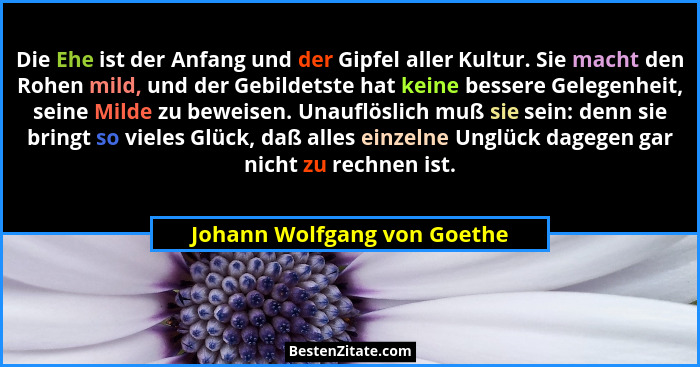 Die Ehe ist der Anfang und der Gipfel aller Kultur. Sie macht den Rohen mild, und der Gebildetste hat keine bessere Gelegenheit, seine Milde zu beweisen. Unauflöslich muß sie sein: denn sie bringt so vieles Glück, daß alles einzelne Unglück dagegen gar nicht zu rechnen ist.

Johann Wolfgang von Goethe

BestenZitate.com